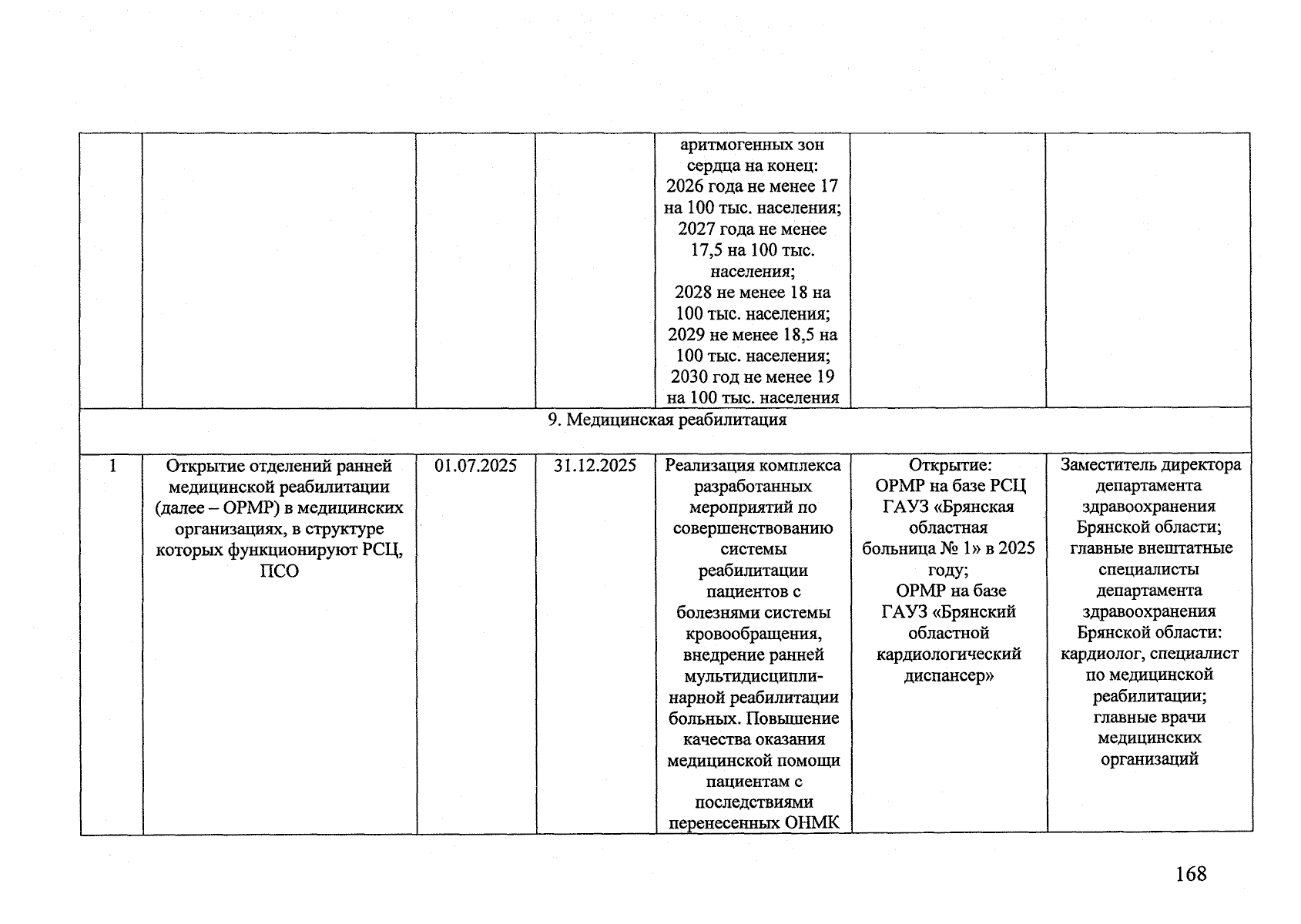 | | | | | аритмогенных зон сердца на конец: 2026 года не менее 17 на 100 тыс. населения; 2027 года не менее 17,5 на 100 тыс. населения; 2028 не менее 18 на 100 тыс. населения; 2029 не менее 18,5 на 100 тыс. населения; 2030 год не менее 19 на 100 тыс. населения | | |
|---|---|---|---|---|---|---|
| 9. Медицинская реабилитация | | | | | | |
| 1 | Открытие отделений ранней медицинской реабилитации (далее – ОРМР) в медицинских организациях, в структуре которых функционируют РСЦ, ПСО | 01.07.2025 | 31.12.2025 | Реализация комплекса разработанных мероприятий по совершенствованию системы реабилитации пациентов с болезнями системы кровообращения, внедрение ранней мультидисциплинарной реабилитации больных. Повышение качества оказания медицинской помощи пациентам с последствиями перенесенных ОНМК | Открытие: ОРМР на базе РСЦ ГАУЗ «Брянская областная больница № 1» в 2025 году; ОРМР на базе ГАУЗ «Брянский областной кардиологический диспансер» | Заместитель директора департамента здравоохранения Брянской области; главные внештатные специалисты департамента здравоохранения Брянской области: кардиолог, специалист по медицинской реабилитации; главные врачи медицинских организаций |

168